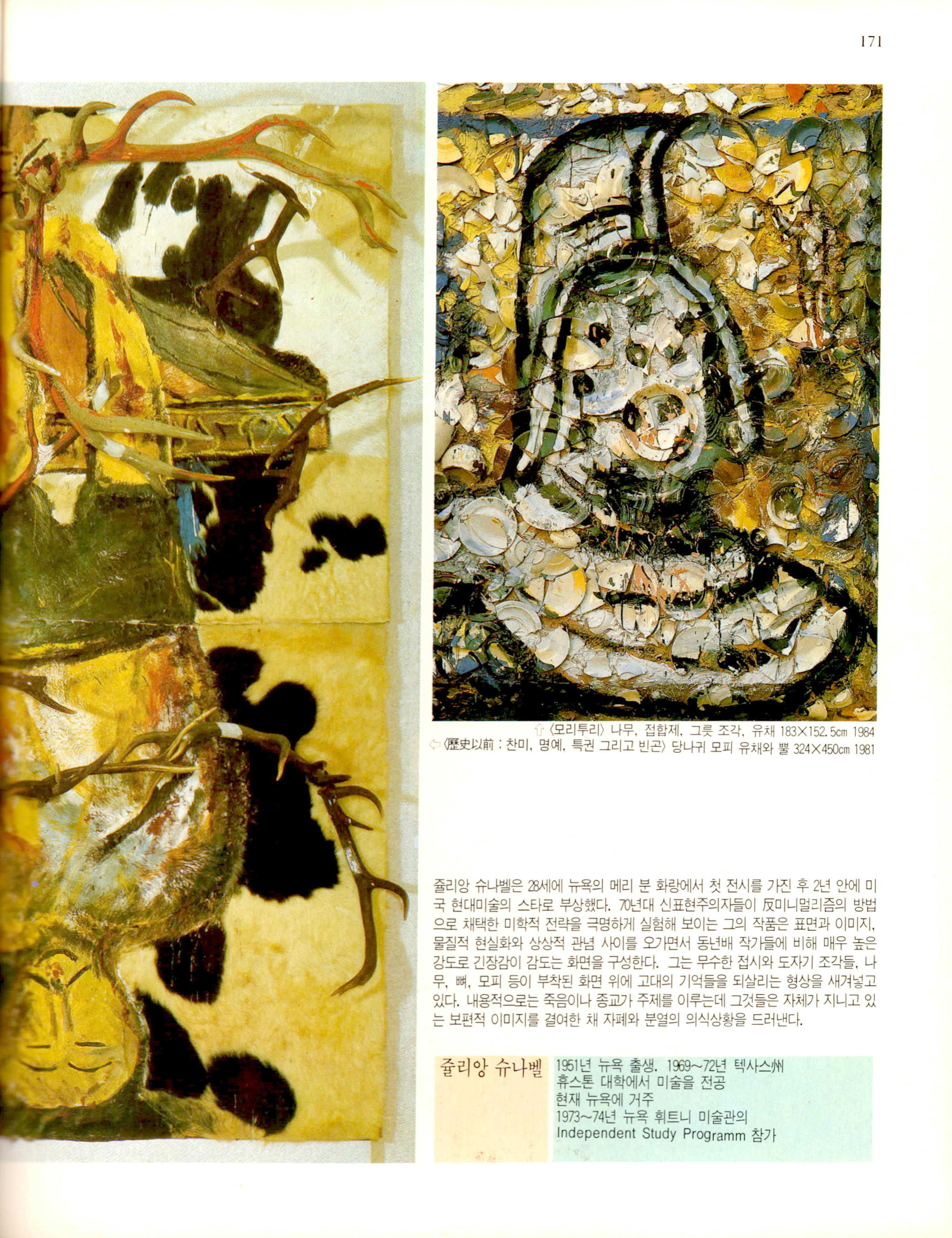 171

⇧ 〈모리투리〉 나무, 접합제, 그릇 조각, 유채 183×152.5cm 1984
⇦ 〈歷史以前 : 찬미, 명예, 특권 그리고 빈곤〉 당나귀 모피 유채와 뿔 324×450cm 1981

쥴리앙 슈나벨은 28세에 뉴욕의 메리 분 화랑에서 첫 전시를 가진 후 2년 안에 미국 현대미술의 스타로 부상했다. 70년대 신표현주의자들이 反미니멀리즘의 방법으로 채택한 미학적 전략을 극명하게 실험해 보이는 그의 작품은 표면과 이미지, 물질적 현실화와 상상적 관념 사이를 오가면서 동년배 작가들에 비해 매우 높은 강도로 긴장감이 감도는 화면을 구성한다. 그는 무수한 접시와 도자기 조각들, 나무, 뼈, 모피 등이 부착된 화면 위에 고대의 기억들을 되살리는 형상을 새겨넣고 있다. 내용적으로는 죽음이나 종교가 주제를 이루는데 그것들은 자체가 지니고 있는 보편적 이미지를 결여한 채 자폐와 분열의 의식상황을 드러낸다.

쥴리앙 슈나벨

1951년 뉴욕 출생. 1969~72년 텍사스州
휴스톤 대학에서 미술을 전공
현재 뉴욕에 거주
1973~74년 뉴욕 휘트니 미술관의
Independent Study Programm 참가